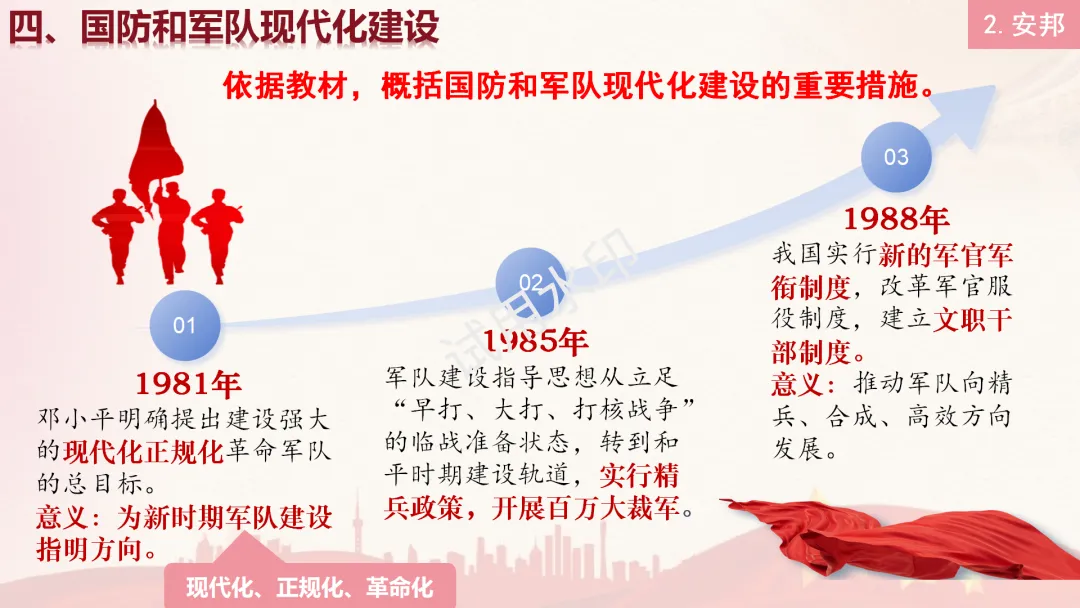 四、国防和军队现代化建设

2.安邦

依据教材，概括国防和军队现代化建设的重要措施。

01

1981年

邓小平明确提出建设强大的现代化正规化革命军队的总目标。

意义：为新时期军队建设指明方向。

现代化、正规化、革命化

02

1985年

军队建设指导思想从立足“早打、大打、打核战争”的临战准备状态，转到和平时期建设轨道，实行精兵政策，开展百万大裁军。

03

1988年

我国实行新的军官军衔制度，改革军官服役制度，建立文职干部制度。

意义：推动军队向精兵、合成、高效方向发展。

试用水印